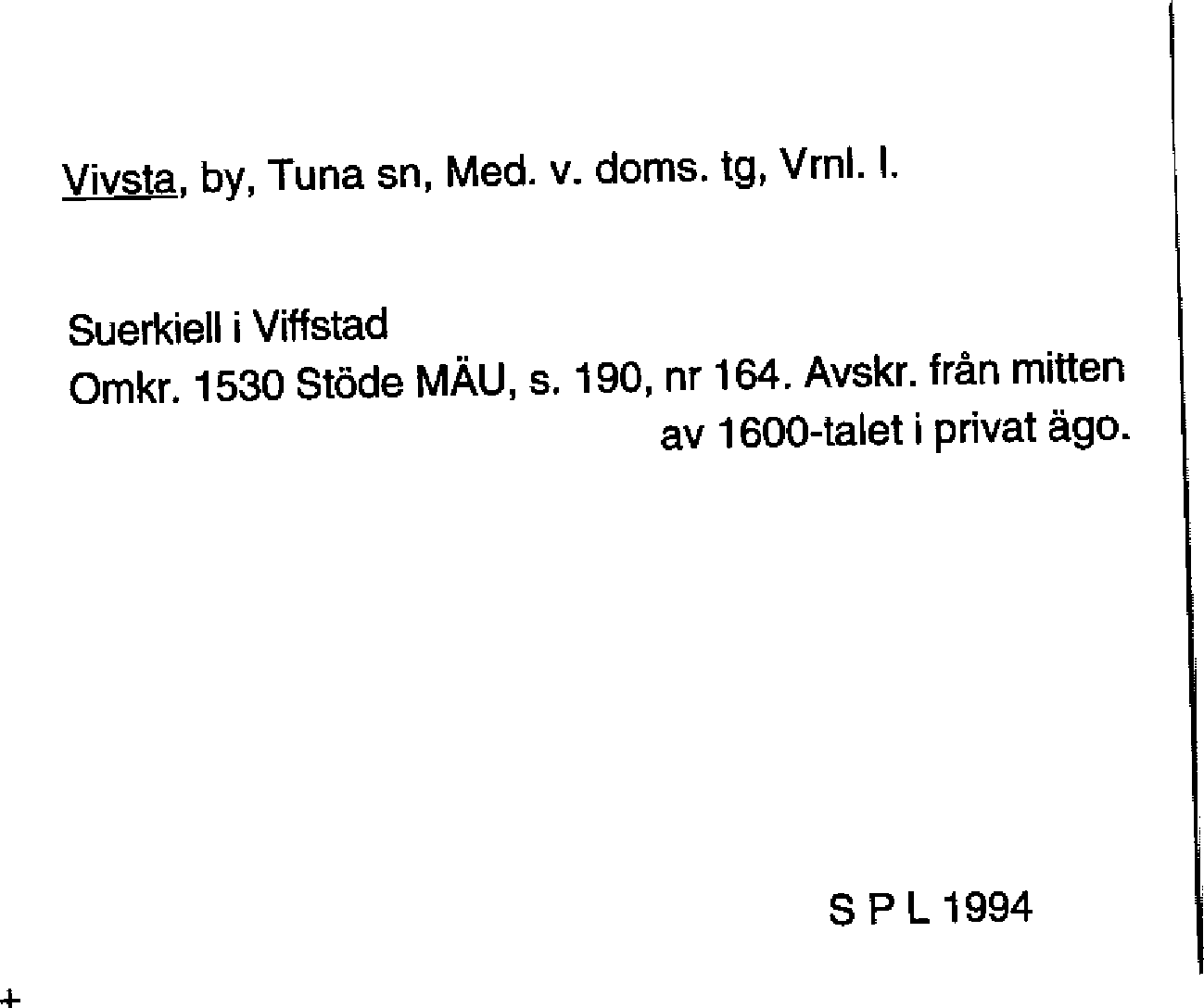 Vivsta, by, Tuna sn, Med. v. doms. tg, Vrnl. l.

Suerkiell i Viffstad
Omkr. 1530 Stöde MÄU, s. 190, nr 164. Avskr. från mitten av 1600-talet i privat ägo.

S P L 1994